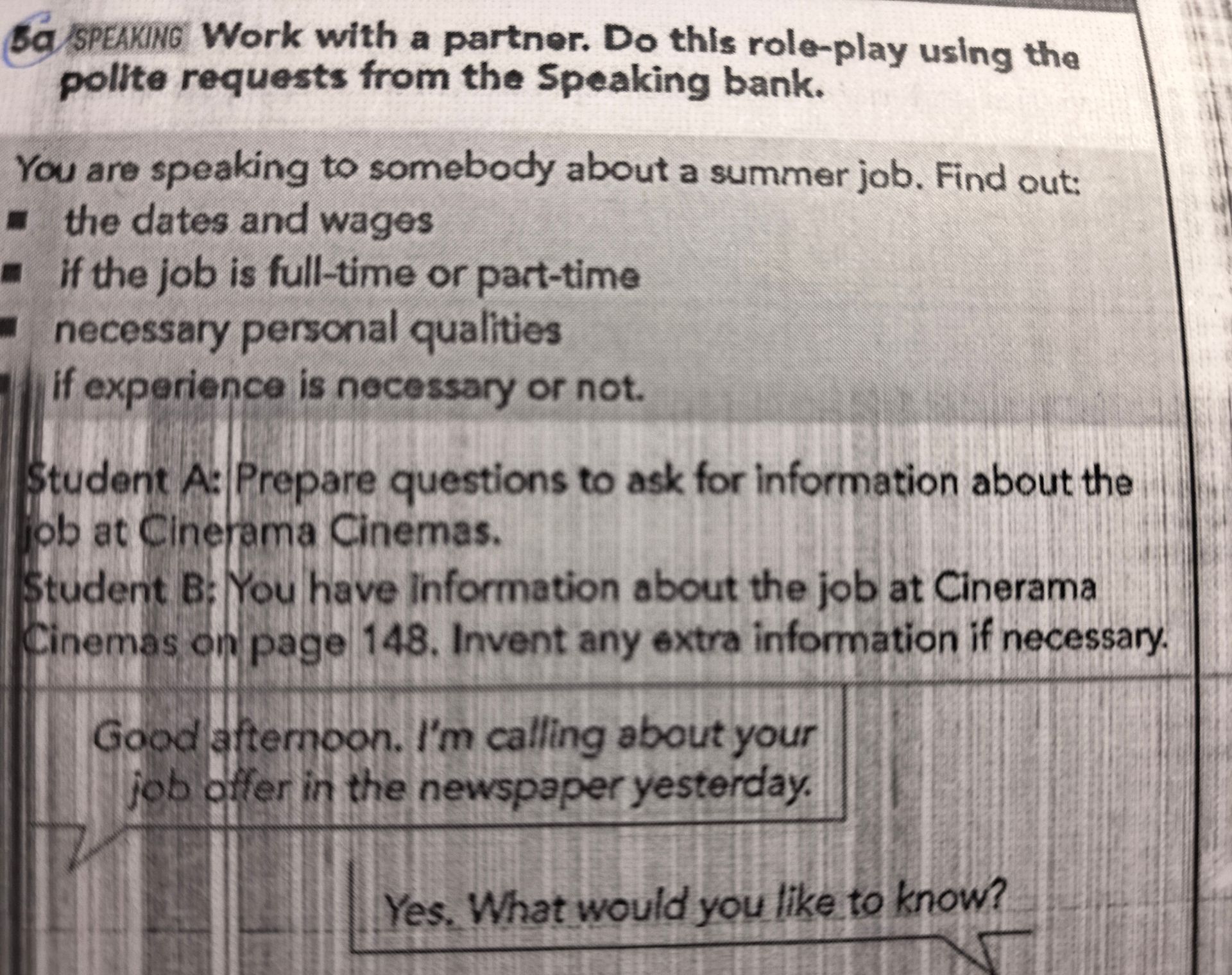 5a SPEAKING Work with a partner. Do this role-play using the polite requests from the Speaking bank.

You are speaking to somebody about a summer job. Find out:
• the dates and wages
• if the job is full-time or part-time
• necessary personal qualities
• if experience is necessary or not.

Student A: Prepare questions to ask for information about the job at Cinerama Cinemas.
Student B: You have information about the job at Cinerama Cinemas on page 148. Invent any extra information if necessary.

Good afternoon. I'm calling about your job offer in the newspaper yesterday.

Yes. What would you like to know?